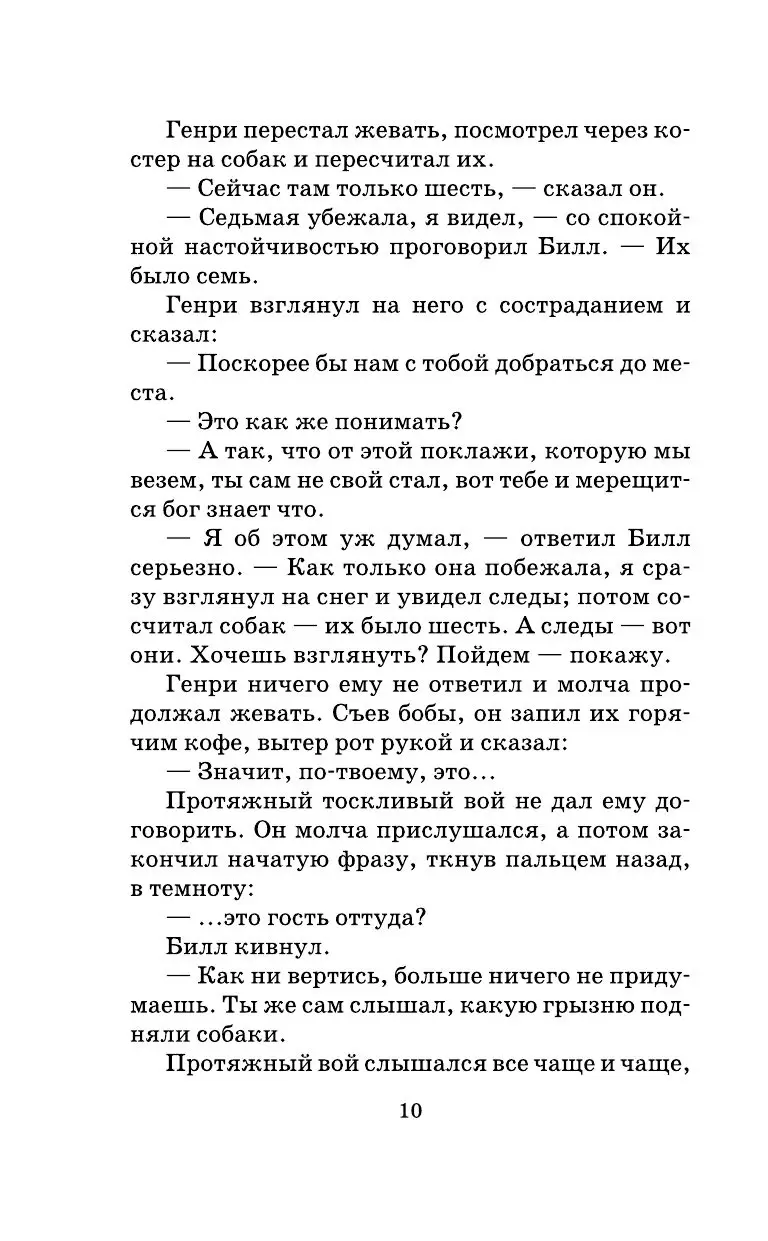 Генри перестал жевать, посмотрел через костер на собак и пересчитал их.

— Сейчас там только шесть, — сказал он.

— Седьмая убежала, я видел, — со спокойной настойчивостью проговорил Билл. — Их было семь.

Генри взглянул на него с состраданием и сказал:

— Поскорее бы нам с тобой добраться до места.

— Это как же понимать?

— А так, что от этой поклажи, которую мы везем, ты сам не свой стал, вот тебе и мерещится бог знает что.

— Я об этом уж думал, — ответил Билл серьезно. — Как только она побежала, я сразу взглянул на снег и увидел следы; потом сосчитал собак — их было шесть. А следы — вот они. Хочешь взглянуть? Пойдем — покажу.

Генри ничего ему не ответил и молча продолжал жевать. Съев бобы, он запил их горячим кофе, вытер рот рукой и сказал:

— Значит, по-твоему, это...

Протяжный тоскливый вой не дал ему договорить. Он молча прислушался, а потом закончил начатую фразу, ткнув пальцем назад, в темноту:

— ...это гость оттуда?

Билл кивнул.

— Как ни вертись, больше ничего не придумаешь. Ты же сам слышал, какую грызню подняли собаки.

Протяжный вой слышался все чаще и чаще,

10